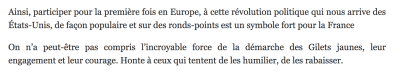 Ainsi, participer pour la première fois en Europe, à cette révolution politique qui nous arrive des États-Unis, de façon populaire et sur des ronds-points est un symbole fort pour la France

On n'a peut-être pas compris l'incroyable force de la démarche des Gilets jaunes, leur engagement et leur courage. Honte à ceux qui tentent de les humilier, de les rabaisser.